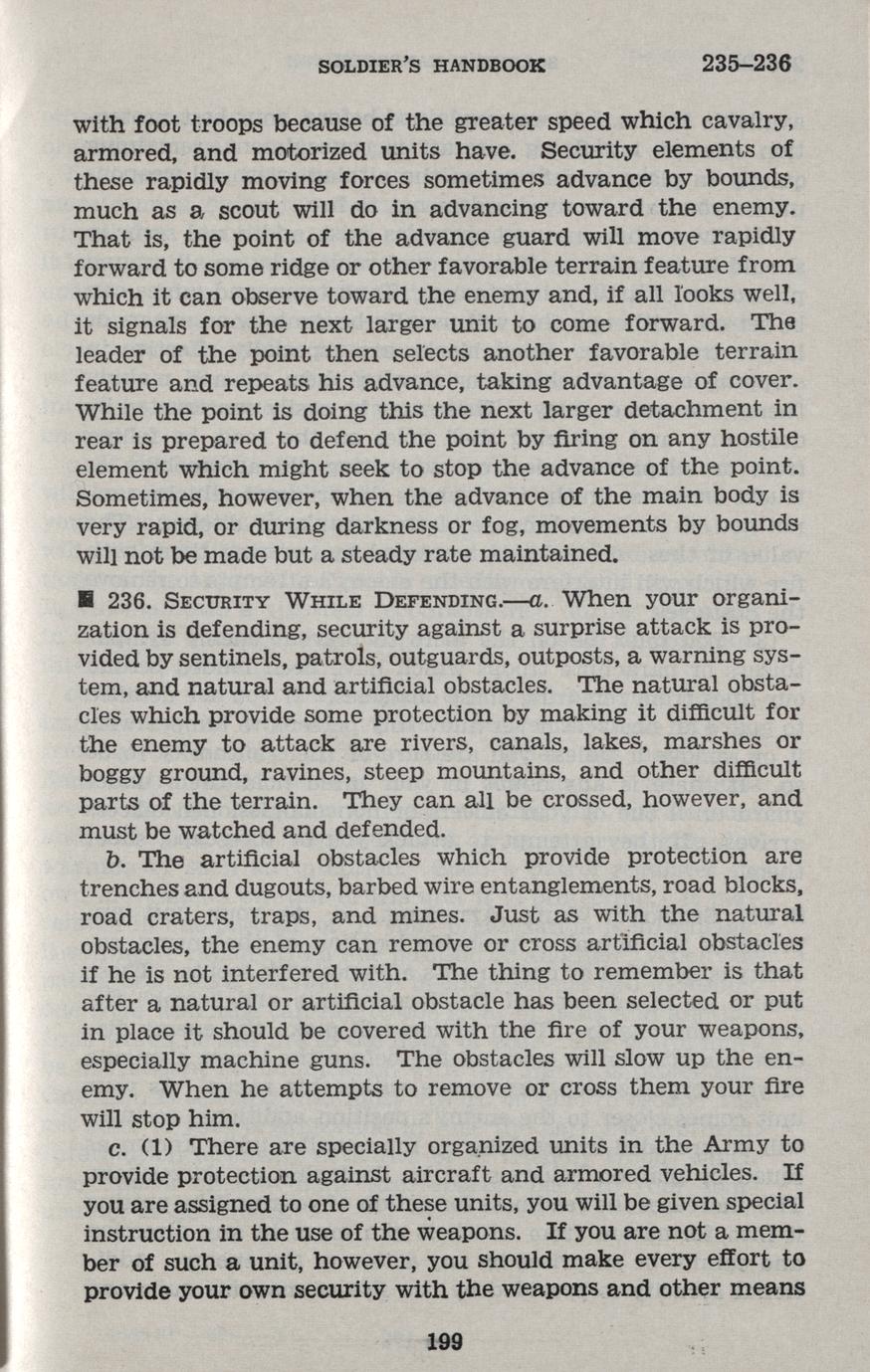 SOLDIER'S HANDBOOK 235–236

with foot troops because of the greater speed which cavalry, armored, and motorized units have. Security elements of these rapidly moving forces sometimes advance by bounds, much as a scout will do in advancing toward the enemy. That is, the point of the advance guard will move rapidly forward to some ridge or other favorable terrain feature from which it can observe toward the enemy and, if all looks well, it signals for the next larger unit to come forward. The leader of the point then selects another favorable terrain feature and repeats his advance, taking advantage of cover. While the point is doing this the next larger detachment in rear is prepared to defend the point by firing on any hostile element which might seek to stop the advance of the point. Sometimes, however, when the advance of the main body is very rapid, or during darkness or fog, movements by bounds will not be made but a steady rate maintained.

■ 236. SECURITY WHILE DEFENDING.—a. When your organization is defending, security against a surprise attack is provided by sentinels, patrols, outguards, outposts, a warning system, and natural and artificial obstacles. The natural obstacles which provide some protection by making it difficult for the enemy to attack are rivers, canals, lakes, marshes or boggy ground, ravines, steep mountains, and other difficult parts of the terrain. They can all be crossed, however, and must be watched and defended.

b. The artificial obstacles which provide protection are trenches and dugouts, barbed wire entanglements, road blocks, road craters, traps, and mines. Just as with the natural obstacles, the enemy can remove or cross artificial obstacles if he is not interfered with. The thing to remember is that after a natural or artificial obstacle has been selected or put in place it should be covered with the fire of your weapons, especially machine guns. The obstacles will slow up the enemy. When he attempts to remove or cross them your fire will stop him.

c. (1) There are specially organized units in the Army to provide protection against aircraft and armored vehicles. If you are assigned to one of these units, you will be given special instruction in the use of the weapons. If you are not a member of such a unit, however, you should make every effort to provide your own security with the weapons and other means

199